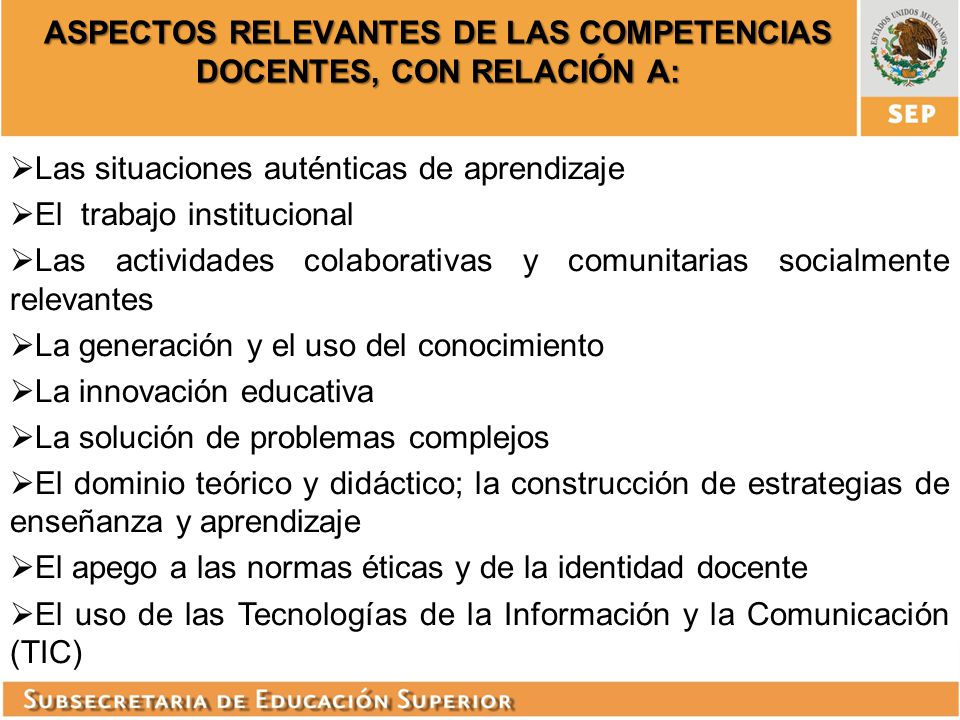 ASPECTOS RELEVANTES DE LAS COMPETENCIAS DOCENTES, CON RELACIÓN A:

ESTADOS UNIDOS MEXICANOS

SEP

➢Las situaciones auténticas de aprendizaje

➢El trabajo institucional

➢Las actividades colaborativas y comunitarias socialmente relevantes

➢La generación y el uso del conocimiento

➢La innovación educativa

➢La solución de problemas complejos

➢El dominio teórico y didáctico; la construcción de estrategias de enseñanza y aprendizaje

➢El apego a las normas éticas y de la identidad docente

➢El uso de las Tecnologías de la Información y la Comunicación (TIC)

SUBSECRETARIA DE EDUCACIÓN SUPERIOR